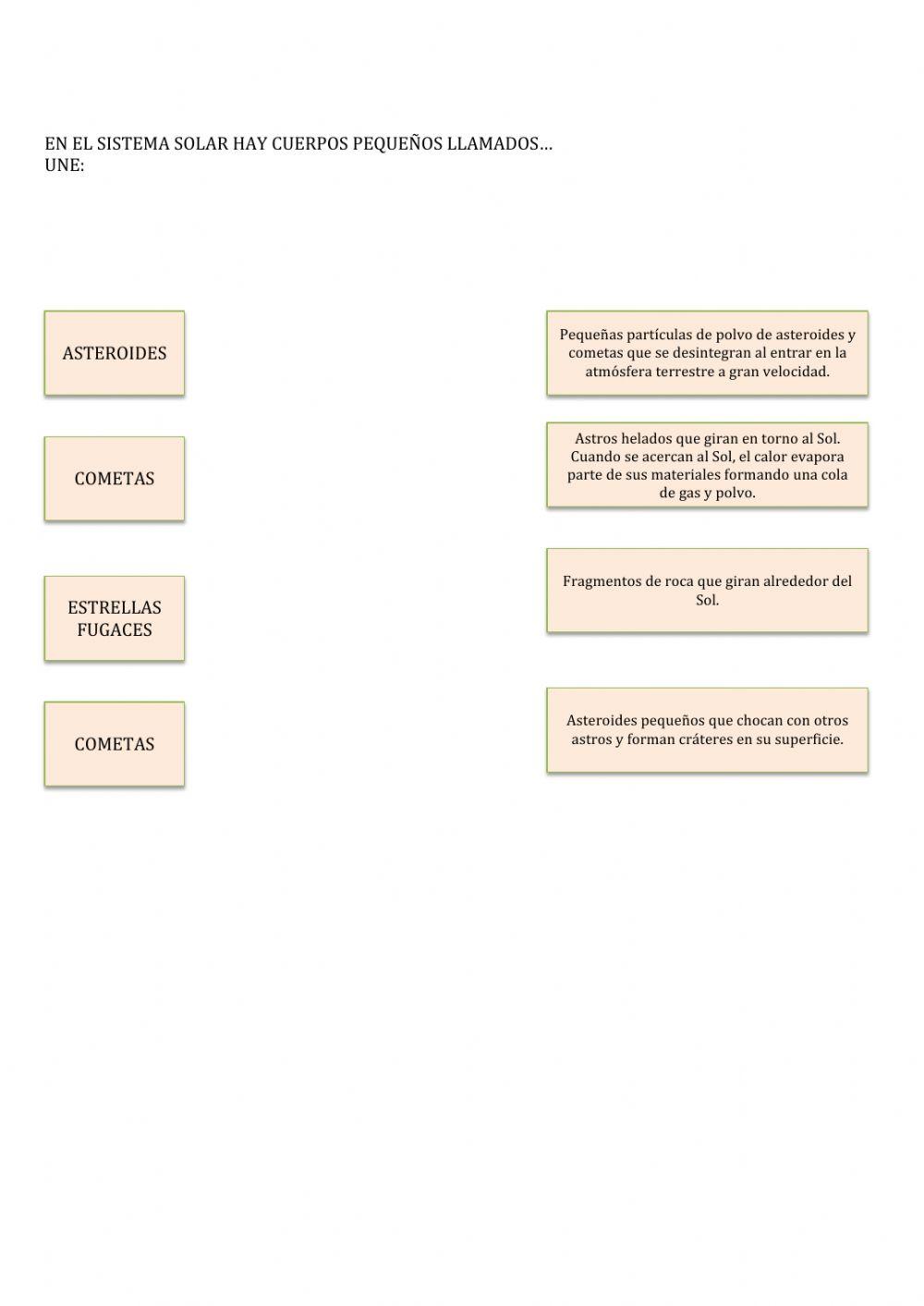 EN EL SISTEMA SOLAR HAY CUERPOS PEQUEÑOS LLAMADOS…
UNE:

ASTEROIDES

COMETAS

ESTRELLAS FUGACES

COMETAS

Pequeñas partículas de polvo de asteroides y cometas que se desintegran al entrar en la atmósfera terrestre a gran velocidad.

Astros helados que giran en torno al Sol. Cuando se acercan al Sol, el calor evapora parte de sus materiales formando una cola de gas y polvo.

Fragmentos de roca que giran alrededor del Sol.

Asteroides pequeños que chocan con otros astros y forman cráteres en su superficie.